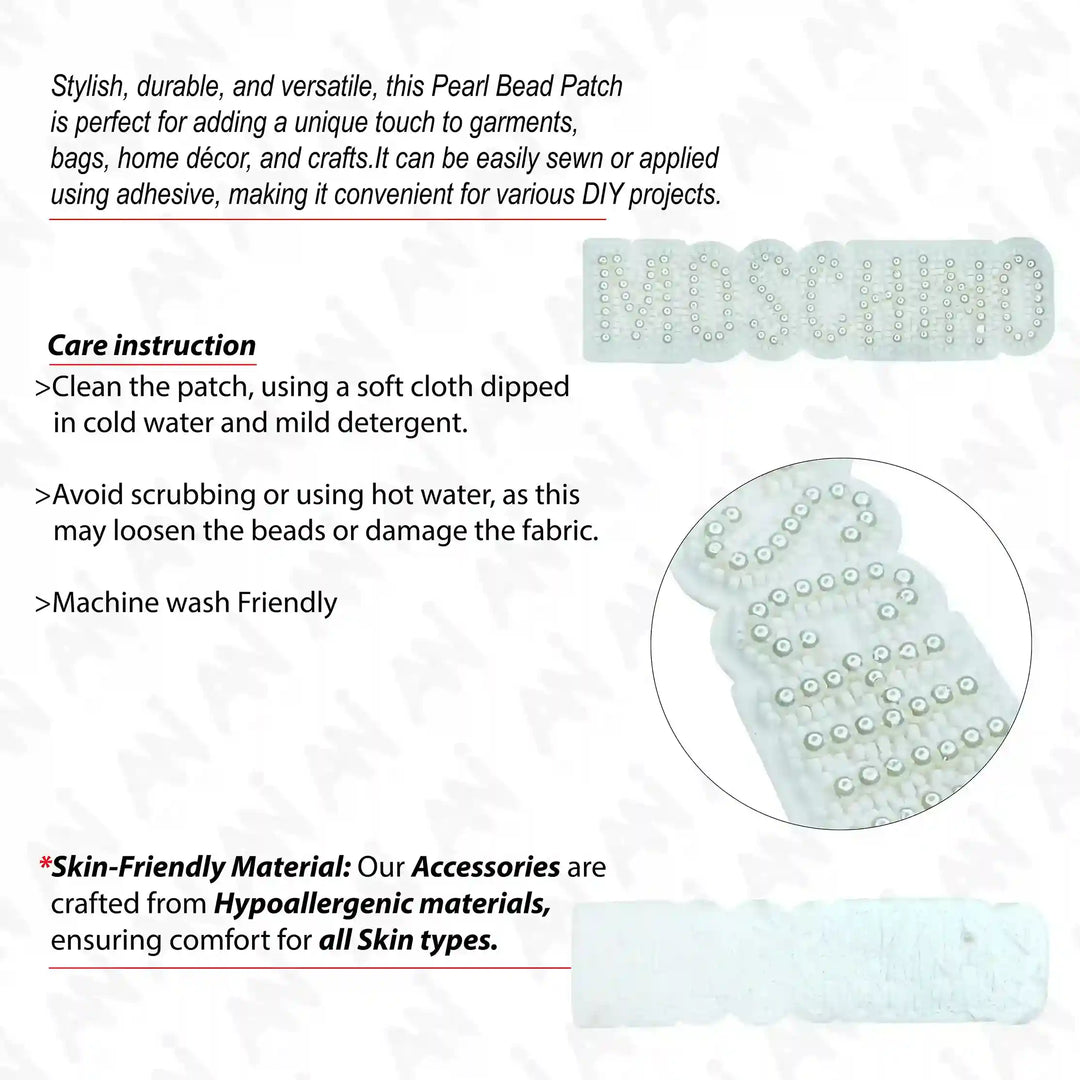 Stylish, durable, and versatile, this Pearl Bead Patch is perfect for adding a unique touch to garments, bags, home décor, and crafts.It can be easily sewn or applied using adhesive, making it convenient for various DIY projects.

MOSCHINO

Care instruction

>Clean the patch, using a soft cloth dipped in cold water and mild detergent.

>Avoid scrubbing or using hot water, as this may loosen the beads or damage the fabric.

>Machine wash Friendly

*Skin-Friendly Material: Our Accessories are crafted from Hypoallergenic materials, ensuring comfort for all Skin types.